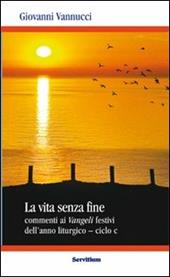 Giovanni Vannucci

La vita senza fine

commenti ai Vangeli festivi dell'anno liturgico – ciclo c

Servitium